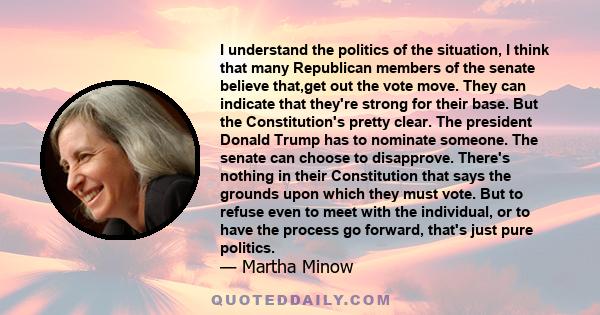 I understand the politics of the situation, I think that many Republican members of the senate believe that,get out the vote move. They can indicate that they're strong for their base. But the Constitution's pretty clear. The president Donald Trump has to nominate someone. The senate can choose to disapprove. There's nothing in their Constitution that says the grounds upon which they must vote. But to refuse even to meet with the individual, or to have the process go forward, that's just pure politics.
— Martha Minow

QUOTEDDAILY.COM